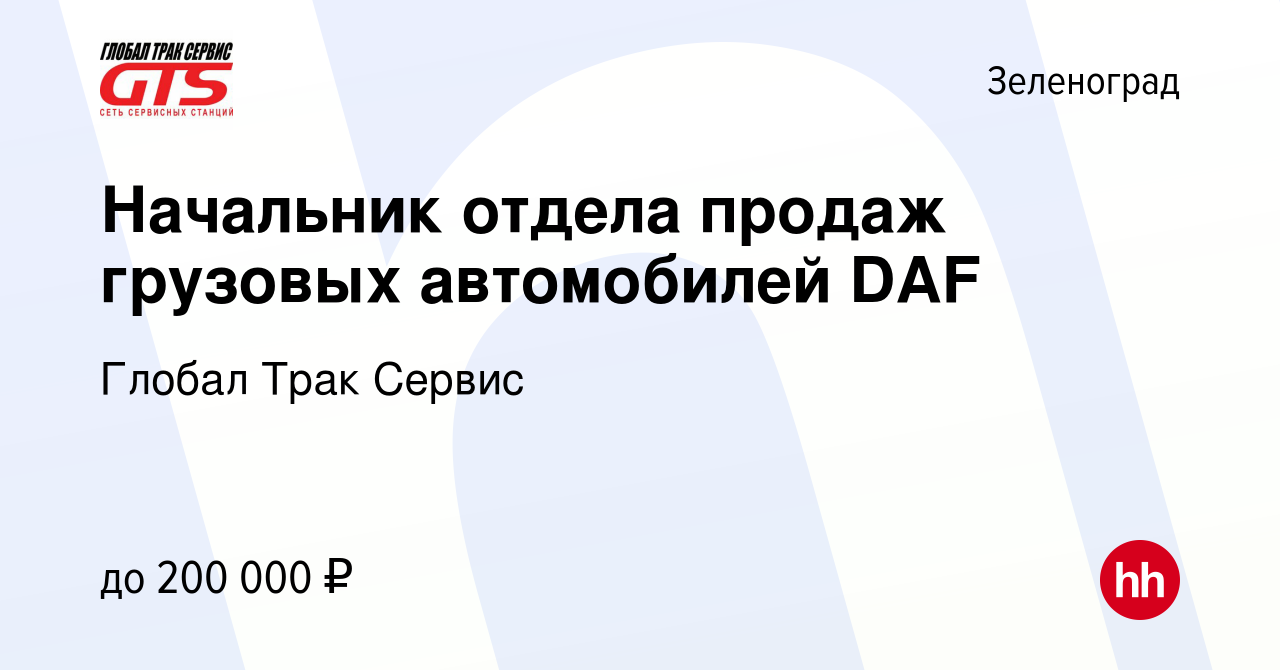 ГЛОБАЛ ТРАК СЕРВИС
GTS
СЕТЬ СЕРВИСНЫХ СТАНЦИЙ

Зеленоград

Начальник отдела продаж грузовых автомобилей DAF

Глобал Трак Сервис

до 200 000 ₽

hh